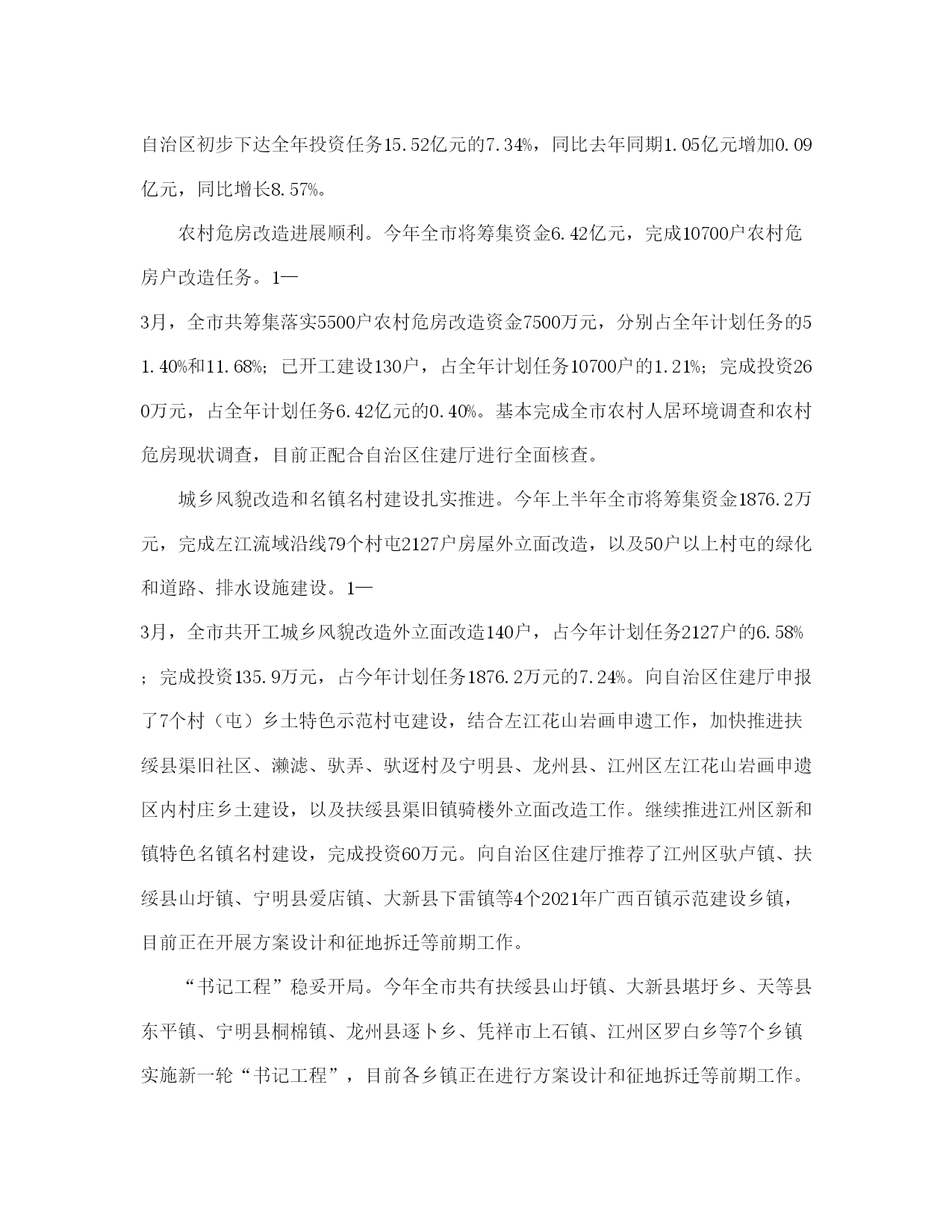 自治区初步下达全年投资任务15.52亿元的7.34%，同比去年同期1.05亿元增加0.09亿元，同比增长8.57%。

农村危房改造进展顺利。今年全市将筹集资金6.42亿元，完成10700户农村危房户改造任务。1—3月，全市共筹集落实5500户农村危房改造资金7500万元，分别占全年计划任务的51.40%和11.68%；已开工建设130户，占全年计划任务10700户的1.21%；完成投资260万元，占全年计划任务6.42亿元的0.40%。基本完成全市农村人居环境调查和农村危房现状调查，目前正配合自治区住建厅进行全面核查。

城乡风貌改造和名镇名村建设扎实推进。今年上半年全市将筹集资金1876.2万元，完成左江流域沿线79个村屯2127户房屋外立面改造，以及50户以上村屯的绿化和道路、排水设施建设。1—3月，全市共开工城乡风貌改造外立面改造140户，占今年计划任务2127户的6.58%；完成投资135.9万元，占今年计划任务1876.2万元的7.24%。向自治区住建厅申报了7个村（屯）乡土特色示范村屯建设，结合左江花山岩画申遗工作，加快推进扶绥县渠旧社区、濑滤、驮弄、驮迓村及宁明县、龙州县、江州区左江花山岩画申遗区内村庄乡土建设，以及扶绥县渠旧镇骑楼外立面改造工作。继续推进江州区新和镇特色名镇名村建设，完成投资60万元。向自治区住建厅推荐了江州区驮卢镇、扶绥县山圩镇、宁明县爱店镇、大新县下雷镇等4个2021年广西百镇示范建设乡镇，目前正在开展方案设计和征地拆迁等前期工作。

“书记工程”稳妥开局。今年全市共有扶绥县山圩镇、大新县堪圩乡、天等县东平镇、宁明县桐棉镇、龙州县逐卜乡、凭祥市上石镇、江州区罗白乡等7个乡镇实施新一轮“书记工程”，目前各乡镇正在进行方案设计和征地拆迁等前期工作。